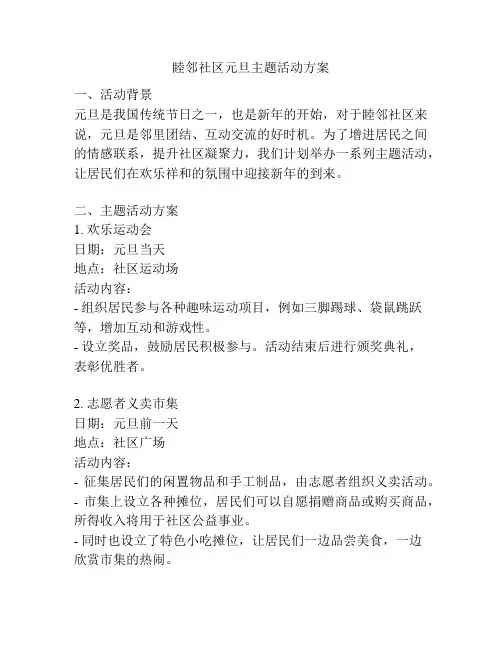 睦邻社区元旦主题活动方案

一、活动背景
元旦是我国传统节日之一，也是新年的开始，对于睦邻社区来说，元旦是邻里团结、互动交流的好时机。为了增进居民之间的情感联系，提升社区凝聚力，我们计划举办一系列主题活动，让居民们在欢乐祥和的氛围中迎接新年的到来。

二、主题活动方案
1. 欢乐运动会
日期：元旦当天
地点：社区运动场
活动内容：
- 组织居民参与各种趣味运动项目，例如三脚踢球、袋鼠跳跃等，增加互动和游戏性。
- 设立奖品，鼓励居民积极参与。活动结束后进行颁奖典礼，表彰优胜者。

2. 志愿者义卖市集
日期：元旦前一天
地点：社区广场
活动内容：
- 征集居民们的闲置物品和手工制品，由志愿者组织义卖活动。
- 市集上设立各种摊位，居民们可以自愿捐赠商品或购买商品，所得收入将用于社区公益事业。
- 同时也设立了特色小吃摊位，让居民们一边品尝美食，一边欣赏市集的热闹。